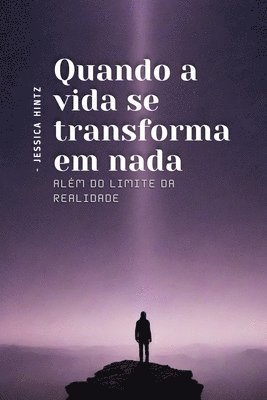 - JESSICA HINTZ

Quando a vida se transforma em nada

ALÉM DO LIMITE DA REALIDADE